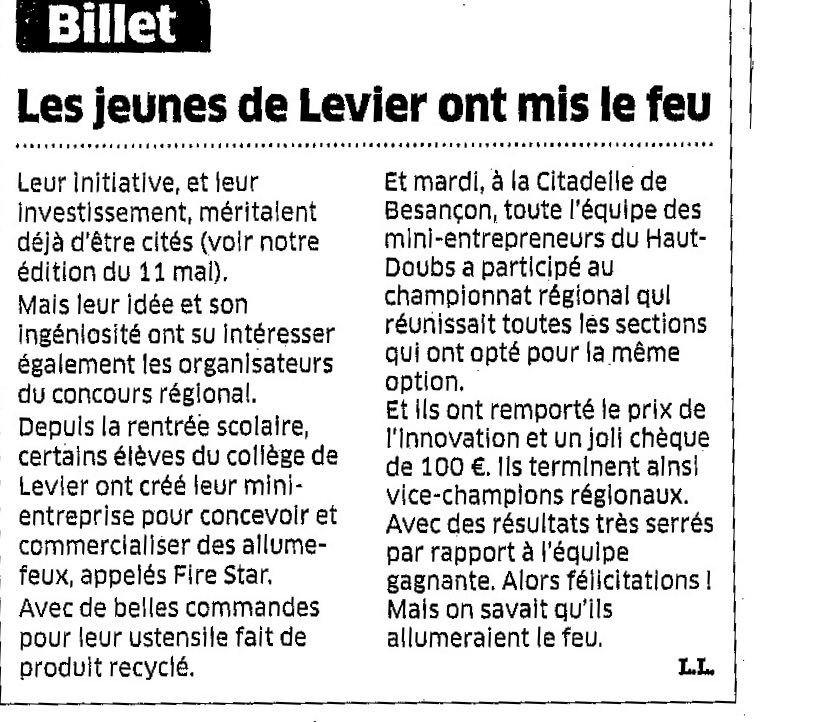 Billet

Les jeunes de Levier ont mis le feu

Leur initiative, et leur investissement, méritaient déjà d'être cités (voir notre édition du 11 mai).

Mais leur idée et son ingéniosité ont su intéresser également les organisateurs du concours régional.

Depuis la rentrée scolaire, certains élèves du collège de Levier ont créé leur mini-entreprise pour concevoir et commercialiser des allume-feux, appelés Fire Star.

Avec de belles commandes pour leur ustensile fait de produit recyclé.

Et mardi, à la Citadelle de Besançon, toute l'équipe des mini-entrepreneurs du Haut-Doubs a participé au championnat régional qui réunissait toutes les sections qui ont opté pour la même option.

Et ils ont remporté le prix de l'innovation et un joli chèque de 100 €. Ils terminent ainsi vice-champions régionaux. Avec des résultats très serrés par rapport à l'équipe gagnante. Alors félicitations ! Mais on savait qu'ils allumeraient le feu.

L.L.